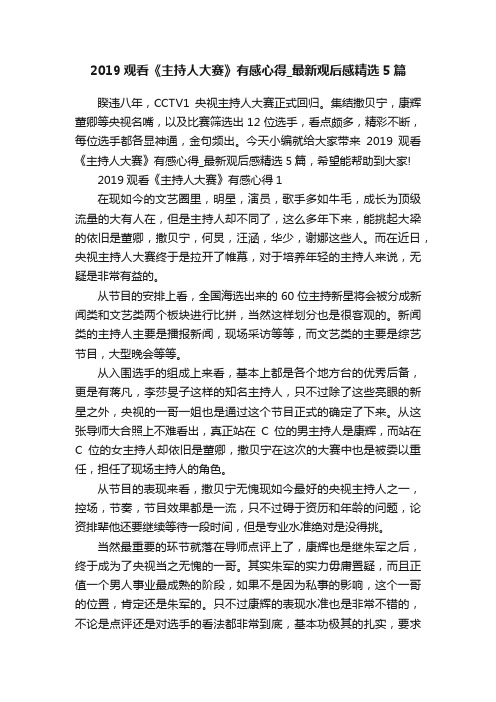 2019 观看《主持人大赛》有感心得_最新观后感精选 5 篇

睽违八年，CCTV1 央视主持人大赛正式回归。集结撒贝宁，康辉董卿等央视名嘴，以及比赛筛选出 12 位选手，看点颇多，精彩不断，每位选手都各显神通，金句频出。今天小编就给大家带来 2019 观看《主持人大赛》有感心得_最新观后感精选 5 篇，希望能帮助到大家!

2019 观看《主持人大赛》有感心得 1

在现如今的文艺圈里，明星，演员，歌手多如牛毛，成长为顶级流量的大有人在，但是主持人却不同了，这么多年下来，能挑起大梁的依旧是董卿，撒贝宁，何炅，汪涵，华少，谢娜这些人。而在近日，央视主持人大赛终于是拉开了帷幕，对于培养年轻的主持人来说，无疑是非常有益的。

从节目的安排上看，全国海选出来的 60 位主持新星将会被分成新闻类和文艺类两个板块进行比拼，当然这样划分也是很客观的。新闻类的主持人主要是播报新闻，现场采访等等，而文艺类的主要是综艺节目，大型晚会等等。

从入围选手的组成上来看，基本上都是各个地方台的优秀后备，更是有蒋凡，李莎旻子这样的知名主持人，只不过除了这些亮眼的新星之外，央视的一哥一姐也是通过这个节目正式的确定了下来。从这张导师大合照上不难看出，真正站在 C 位的男主持人是康辉，而站在 C 位的女主持人却依旧是董卿，撒贝宁在这次的大赛中也是被委以重任，担任了现场主持人的角色。

从节目的表现来看，撒贝宁无愧现如今最好的央视主持人之一，控场，节奏，节目效果都是一流，只不过碍于资历和年龄的问题，论资排辈他还要继续等待一段时间，但是专业水准绝对是没得挑。

当然最重要的环节就落在导师点评上了，康辉也是继朱军之后，终于成为了央视当之无愧的一哥。其实朱军的实力毋庸置疑，而且正值一个男人事业最成熟的阶段，如果不是因为私事的影响，这个一哥的位置，肯定还是朱军的。只不过康辉的表现水准也是非常不错的，不论是点评还是对选手的看法都非常到底，基本功极其的扎实，要求